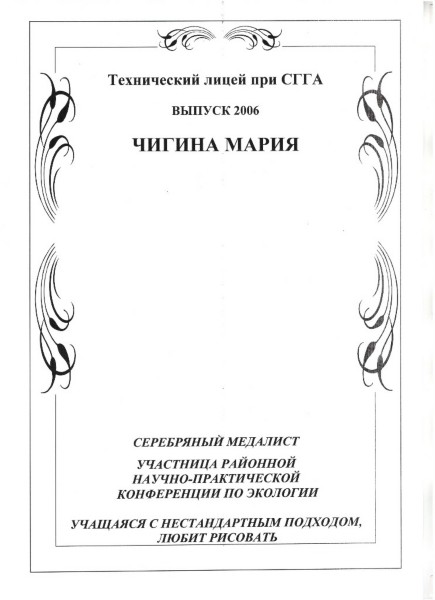 Технический лицей при СГГА

ВЫПУСК 2006

ЧИГИНА МАРИЯ

СЕРЕБРЯНЫЙ МЕДАЛИСТ

УЧАСТНИЦА РАЙОННОЙ НАУЧНО-ПРАКТИЧЕСКОЙ КОНФЕРЕНЦИИ ПО ЭКОЛОГИИ

УЧАЩАЯСЯ С НЕСТАНДАРТНЫМ ПОДХОДОМ, ЛЮБИТ РИСОВАТЬ